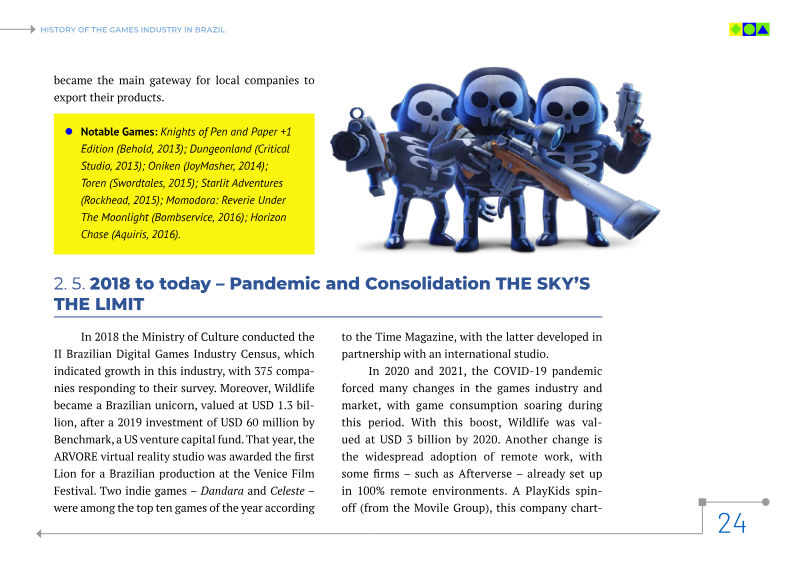 HISTORY OF THE GAMES INDUSTRY IN BRAZIL

became the main gateway for local companies to export their products.

Notable Games: Knights of Pen and Paper +1 Edition (Behold, 2013); Dungeonland (Critical Studio, 2013); Oniken (JoyMasher, 2014); Toren (Swordtales, 2015); Starlit Adventures (Rockhead, 2015); Momodora: Reverie Under The Moonlight (Bombservice, 2016); Horizon Chase (Aquiris, 2016).

2. 5. 2018 to today – Pandemic and Consolidation THE SKY'S THE LIMIT

In 2018 the Ministry of Culture conducted the II Brazilian Digital Games Industry Census, which indicated growth in this industry, with 375 companies responding to their survey. Moreover, Wildlife became a Brazilian unicorn, valued at USD 1.3 billion, after a 2019 investment of USD 60 million by Benchmark, a US venture capital fund. That year, the ARVORE virtual reality studio was awarded the first Lion for a Brazilian production at the Venice Film Festival. Two indie games – Dandara and Celeste – were among the top ten games of the year according to the Time Magazine, with the latter developed in partnership with an international studio.

In 2020 and 2021, the COVID-19 pandemic forced many changes in the games industry and market, with game consumption soaring during this period. With this boost, Wildlife was valued at USD 3 billion by 2020. Another change is the widespread adoption of remote work, with some firms – such as Afterverse – already set up in 100% remote environments. A PlayKids spin-off (from the Movile Group), this company chart-

24